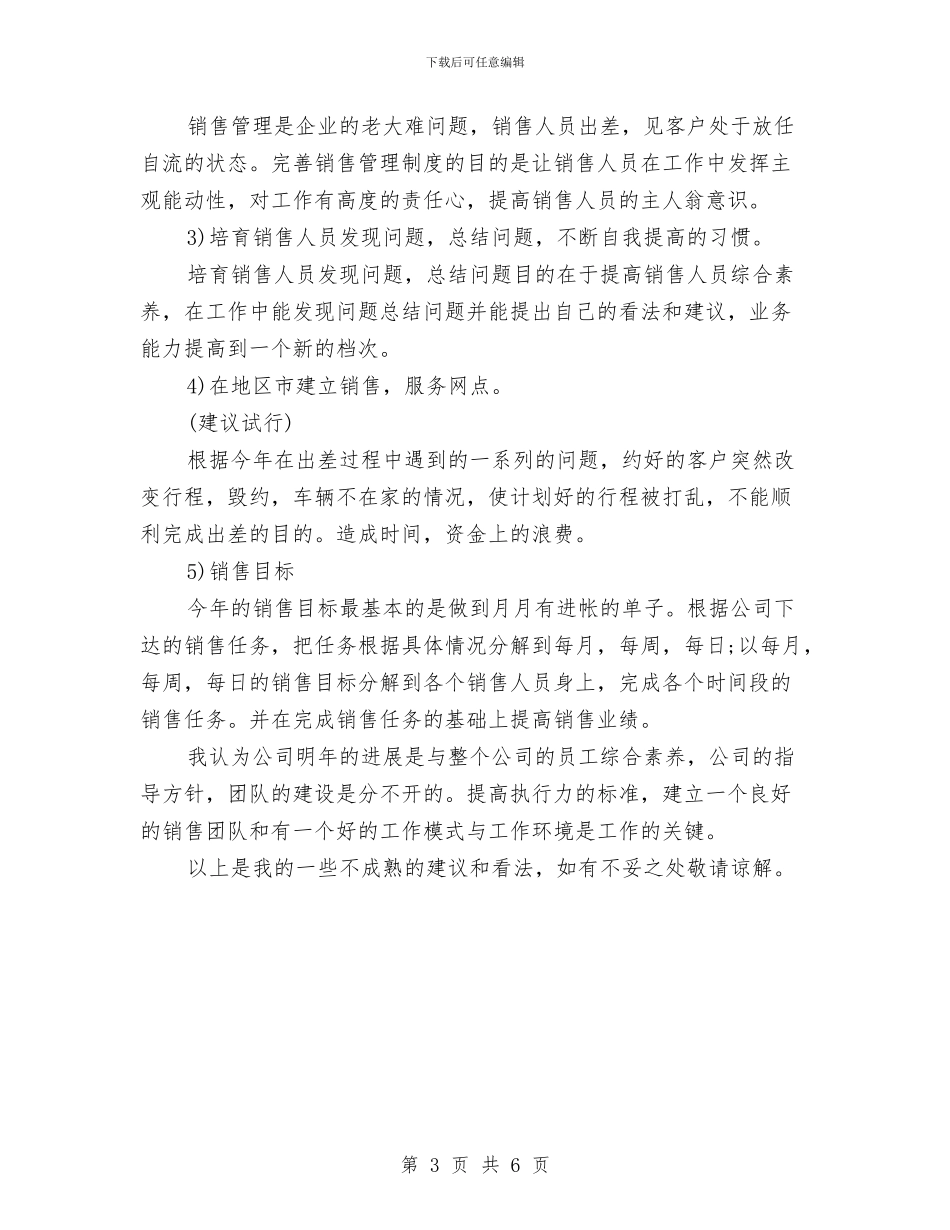 下载后可任意编辑

销售管理是企业的老大难问题，销售人员出差，见客户处于放任自流的状态。完善销售管理制度的目的是让销售人员在工作中发挥主观能动性，对工作有高度的责任心，提高销售人员的主人翁意识。

3)培育销售人员发现问题，总结问题，不断自我提高的习惯。

培育销售人员发现问题，总结问题目的在于提高销售人员综合素养，在工作中能发现问题总结问题并能提出自己的看法和建议，业务能力提高到一个新的档次。

4)在地区市建立销售，服务网点。

(建议试行)

根据今年在出差过程中遇到的一系列的问题，约好的客户突然改变行程，毁约，车辆不在家的情况，使计划好的行程被打乱，不能顺利完成出差的目的。造成时间，资金上的浪费。

5)销售目标

今年的销售目标最基本的是做到月月有进帐的单子。根据公司下达的销售任务，把任务根据具体情况分解到每月，每周，每日;以每月，每周，每日的销售目标分解到各个销售人员身上，完成各个时间段的销售任务。并在完成销售任务的基础上提高销售业绩。

我认为公司明年的进展是与整个公司的员工综合素养，公司的指导方针，团队的建设是分不开的。提高执行力的标准，建立一个良好的销售团队和有一个好的工作模式与工作环境是工作的关键。

以上是我的一些不成熟的建议和看法，如有不妥之处敬请谅解。

第 3 页 共 6 页